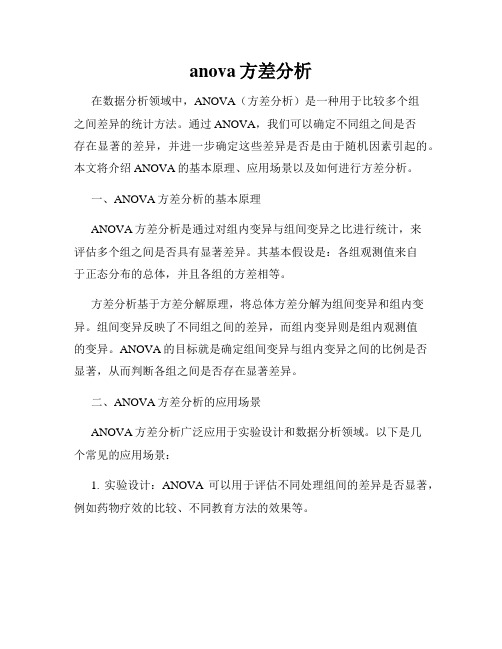 anova 方差分析

在数据分析领域中，ANOVA（方差分析）是一种用于比较多个组之间差异的统计方法。通过 ANOVA，我们可以确定不同组之间是否存在显著的差异，并进一步确定这些差异是否是由于随机因素引起的。本文将介绍 ANOVA 的基本原理、应用场景以及如何进行方差分析。

一、ANOVA 方差分析的基本原理

ANOVA 方差分析是通过对组内变异与组间变异之比进行统计，来评估多个组之间是否具有显著差异。其基本假设是：各组观测值来自于正态分布的总体，并且各组的方差相等。

方差分析基于方差分解原理，将总体方差分解为组间变异和组内变异。组间变异反映了不同组之间的差异，而组内变异则是组内观测值的变异。ANOVA 的目标就是确定组间变异与组内变异之间的比例是否显著，从而判断各组之间是否存在显著差异。

二、ANOVA 方差分析的应用场景

ANOVA 方差分析广泛应用于实验设计和数据分析领域。以下是几个常见的应用场景：

1. 实验设计：ANOVA 可以用于评估不同处理组间的差异是否显著，例如药物疗效的比较、不同教育方法的效果等。